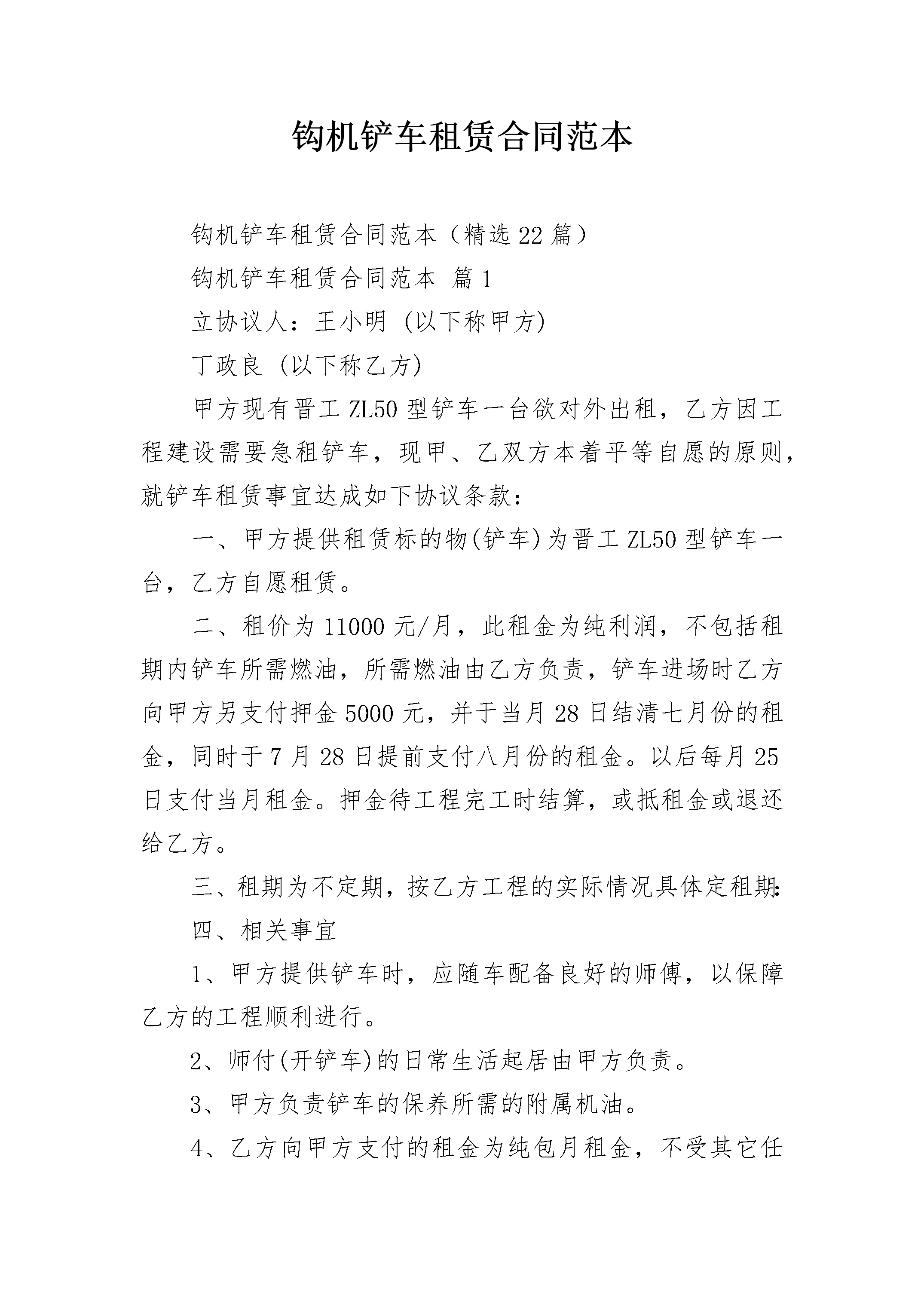 钩机铲车租赁合同范本

钩机铲车租赁合同范本（精选22篇）

钩机铲车租赁合同范本 篇1

立协议人：王小明 (以下称甲方)

丁政良 (以下称乙方)

甲方现有晋工ZL50型铲车一台欲对外出租，乙方因工程建设需要急租铲车，现甲、乙双方本着平等自愿的原则，就铲车租赁事宜达成如下协议条款：

一、甲方提供租赁标的物(铲车)为晋工ZL50型铲车一台，乙方自愿租赁。

二、租价为11000元/月，此租金为纯利润，不包括租期内铲车所需燃油，所需燃油由乙方负责，铲车进场时乙方向甲方另支付押金5000元，并于当月28日结清七月份的租金，同时于7月28日提前支付八月份的租金。以后每月25日支付当月租金。押金待工程完工时结算，或抵租金或退还给乙方。

三、租期为不定期，按乙方工程的实际情况具体定租期:

四、相关事宜

1、甲方提供铲车时，应随车配备良好的师傅，以保障乙方的工程顺利进行。

2、师付(开铲车)的日常生活起居由甲方负责。

3、甲方负责铲车的保养所需的附属机油。

4、乙方向甲方支付的租金为纯包月租金，不受其它任